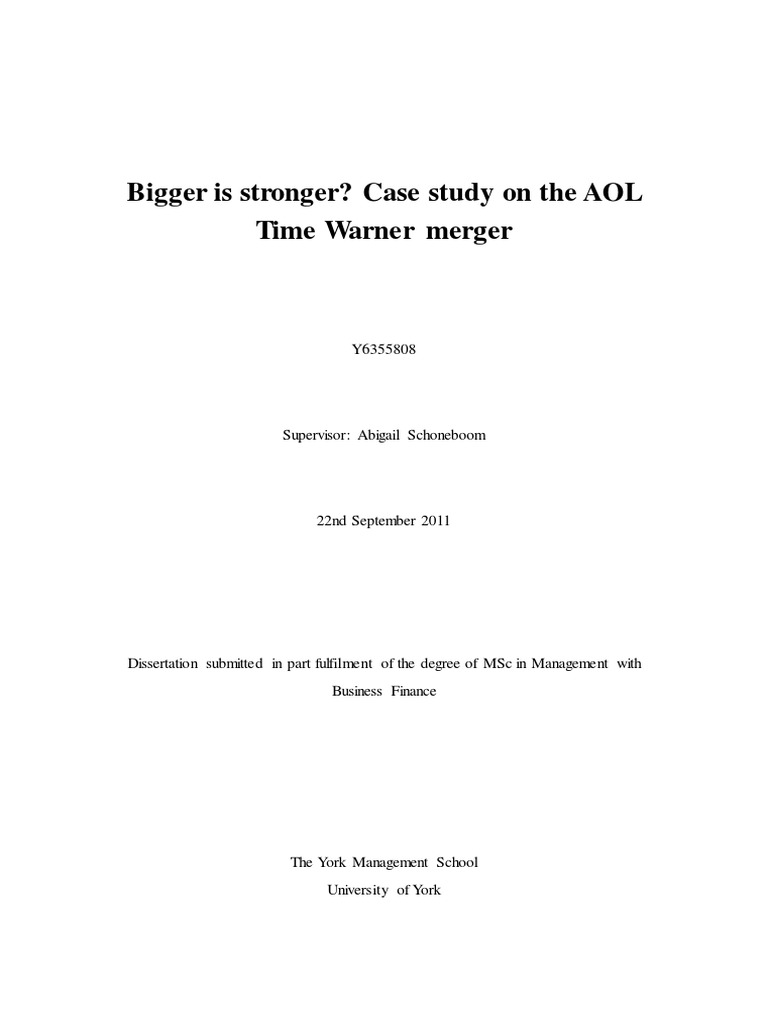 Bigger is stronger? Case study on the AOL Time Warner merger

Y6355808

Supervisor: Abigail Schoneboom

22nd September 2011

Dissertation submitted in part fulfilment of the degree of MSc in Management with Business Finance

The York Management School
University of York